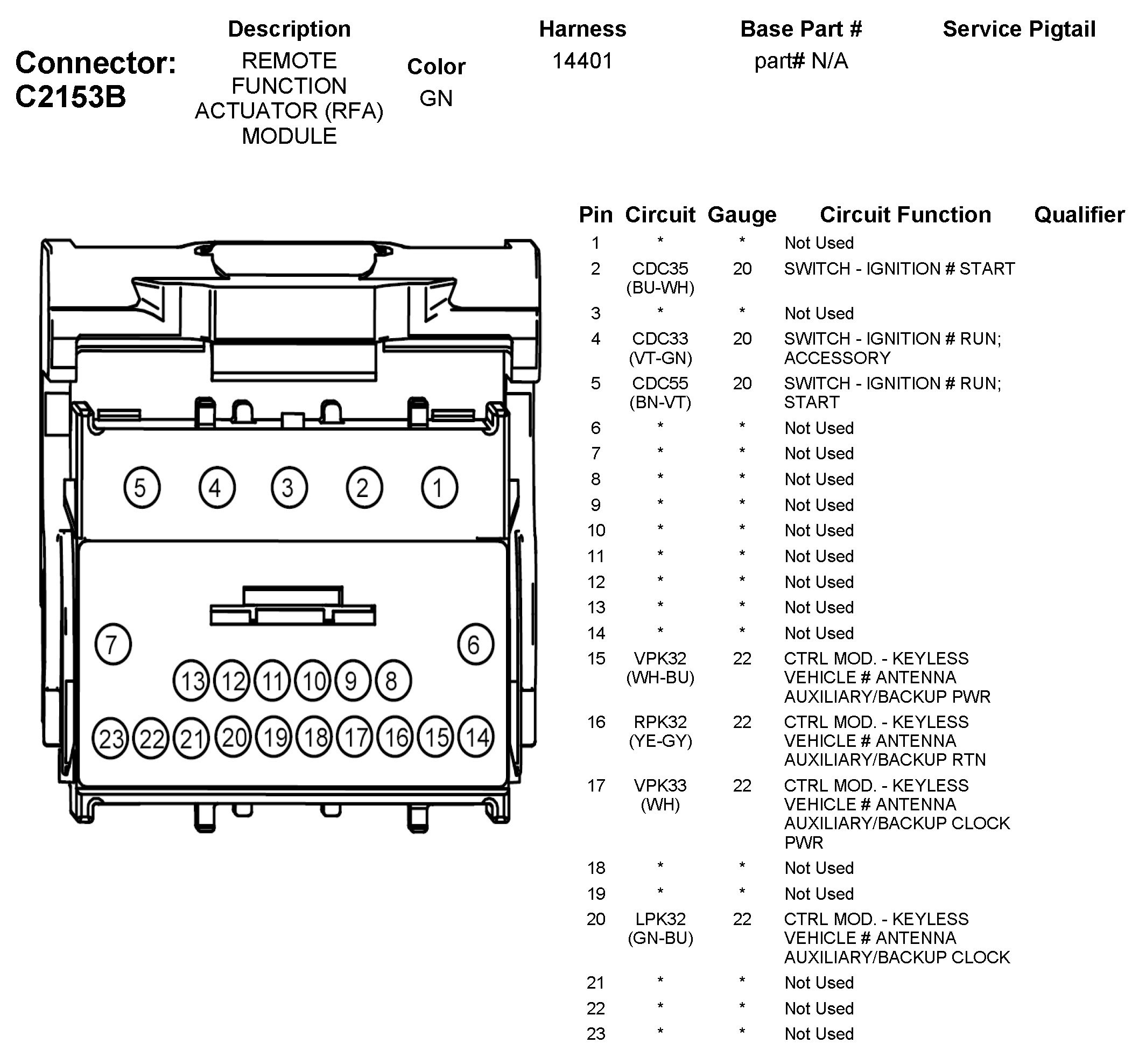 Connector: C2153B

| Description | Color | Harness | Base Part # | Service Pigtail |
|---|---|---|---|---|
| REMOTE FUNCTION ACTUATOR (RFA) MODULE | GN | 14401 | part# N/A | |

5 4 3 2 1

7 6

13 12 11 10 9 8

23 22 21 20 19 18 17 16 15 14

| Pin | Circuit | Gauge | Circuit Function | Qualifier |
|---|---|---|---|---|
| 1 | * | * | Not Used | |
| 2 | CDC35 (BU-WH) | 20 | SWITCH - IGNITION # START | |
| 3 | * | * | Not Used | |
| 4 | CDC33 (VT-GN) | 20 | SWITCH - IGNITION # RUN; ACCESSORY | |
| 5 | CDC55 (BN-VT) | 20 | SWITCH - IGNITION # RUN; START | |
| 6 | * | * | Not Used | |
| 7 | * | * | Not Used | |
| 8 | * | * | Not Used | |
| 9 | * | * | Not Used | |
| 10 | * | * | Not Used | |
| 11 | * | * | Not Used | |
| 12 | * | * | Not Used | |
| 13 | * | * | Not Used | |
| 14 | * | * | Not Used | |
| 15 | VPK32 (WH-BU) | 22 | CTRL MOD. - KEYLESS VEHICLE # ANTENNA AUXILIARY/BACKUP PWR | |
| 16 | RPK32 (YE-GY) | 22 | CTRL MOD. - KEYLESS VEHICLE # ANTENNA AUXILIARY/BACKUP RTN | |
| 17 | VPK33 (WH) | 22 | CTRL MOD. - KEYLESS VEHICLE # ANTENNA AUXILIARY/BACKUP CLOCK PWR | |
| 18 | * | * | Not Used | |
| 19 | * | * | Not Used | |
| 20 | LPK32 (GN-BU) | 22 | CTRL MOD. - KEYLESS VEHICLE # ANTENNA AUXILIARY/BACKUP CLOCK | |
| 21 | * | * | Not Used | |
| 22 | * | * | Not Used | |
| 23 | * | * | Not Used | |